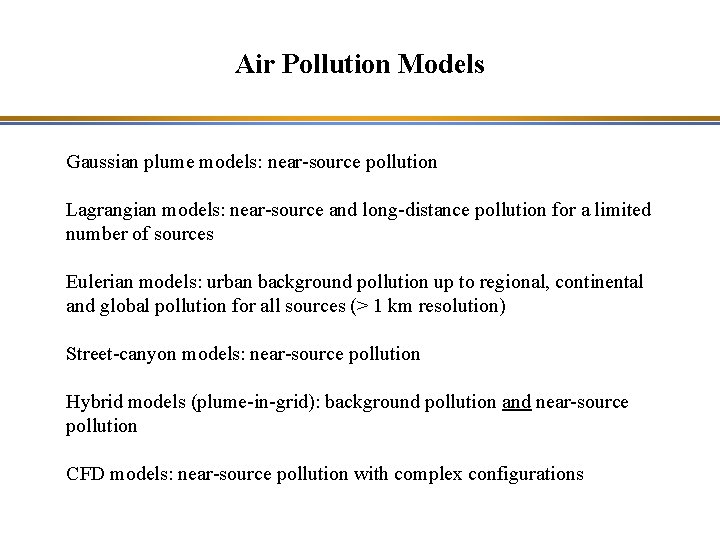 Air Pollution Models

Gaussian plume models: near-source pollution

Lagrangian models: near-source and long-distance pollution for a limited number of sources

Eulerian models: urban background pollution up to regional, continental and global pollution for all sources (> 1 km resolution)

Street-canyon models: near-source pollution

Hybrid models (plume-in-grid): background pollution and near-source pollution

CFD models: near-source pollution with complex configurations